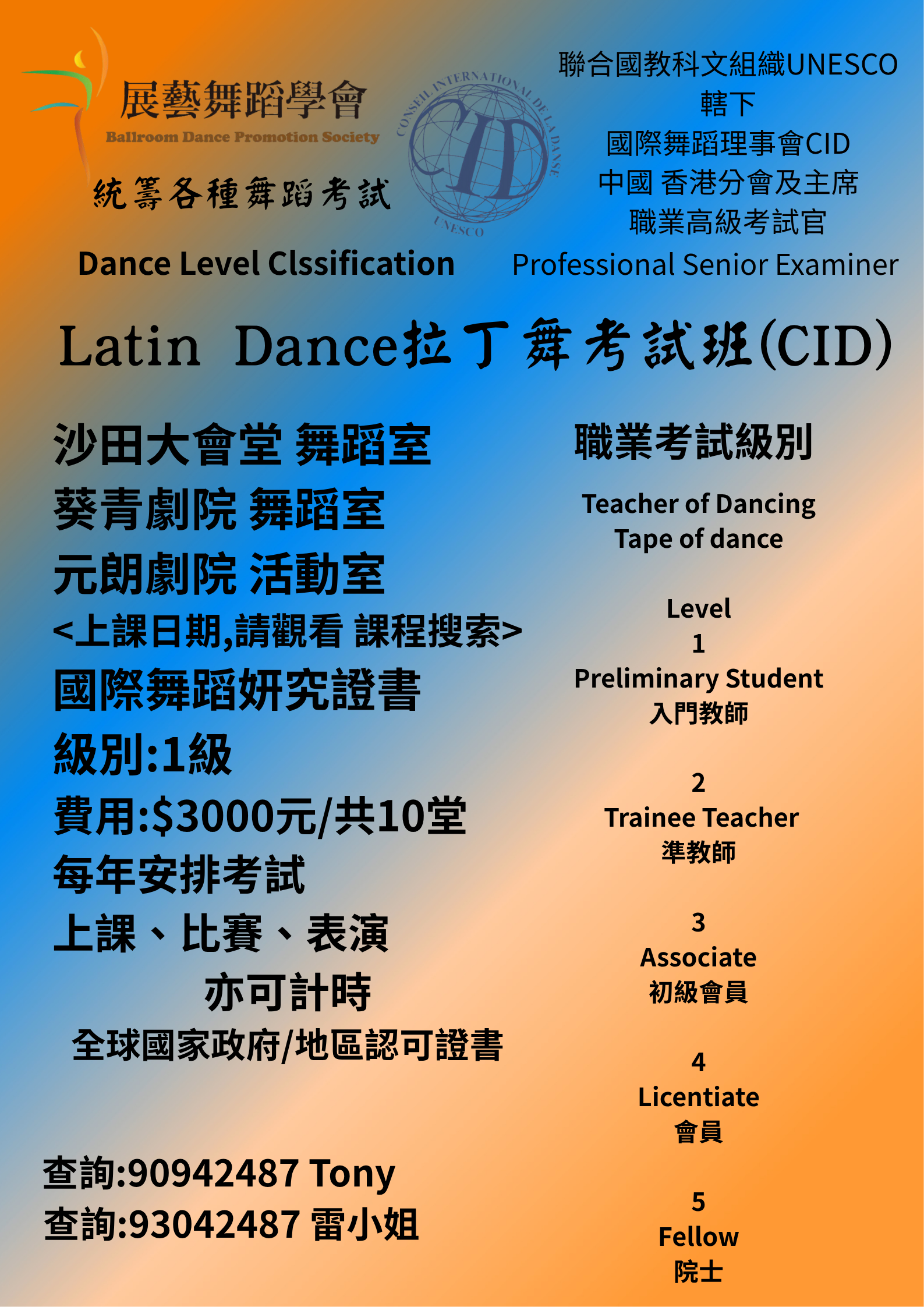 展藝舞蹈學會
Ballroom Dance Promotion Society
統籌各種舞蹈考試
Dance Level Clssification

CONSEIL INTERNATIONAL DE LA DANSE
CID
UNESCO

聯合國教科文組織UNESCO
轄下
國際舞蹈理事會CID
中國 香港分會及主席
職業高級考試官
Professional Senior Examiner

Latin Dance拉丁舞考試班(CID)

沙田大會堂 舞蹈室
葵青劇院 舞蹈室
元朗劇院 活動室
<上課日期,請觀看 課程搜索>
國際舞蹈研究證書
級別:1級
費用:$3000元/共10堂
每年安排考試
上課、比賽、表演
亦可計時
全球國家政府/地區認可證書

查詢:90942487 Tony
查詢:93042487 雷小姐

職業考試級別

Teacher of Dancing
Tape of dance

Level
1
Preliminary Student
入門教師

2
Trainee Teacher
準教師

3
Associate
初級會員

4
Licentiate
會員

5
Fellow
院士